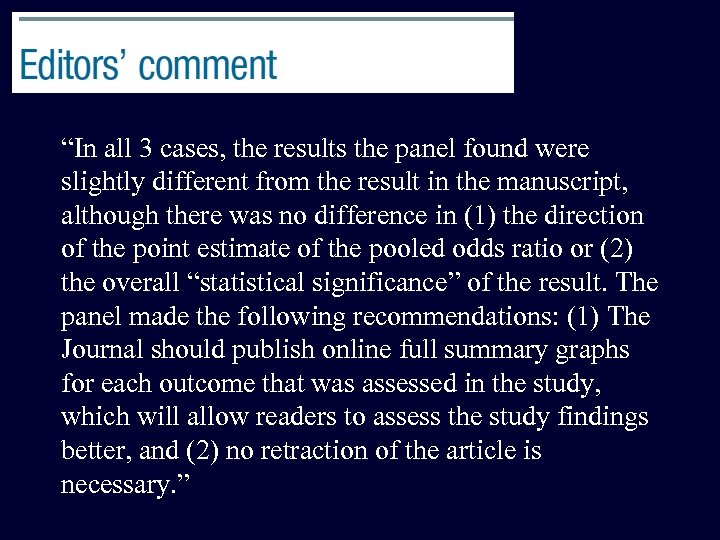 Editors' comment

"In all 3 cases, the results the panel found were slightly different from the result in the manuscript, although there was no difference in (1) the direction of the point estimate of the pooled odds ratio or (2) the overall "statistical significance" of the result. The panel made the following recommendations: (1) The Journal should publish online full summary graphs for each outcome that was assessed in the study, which will allow readers to assess the study findings better, and (2) no retraction of the article is necessary."